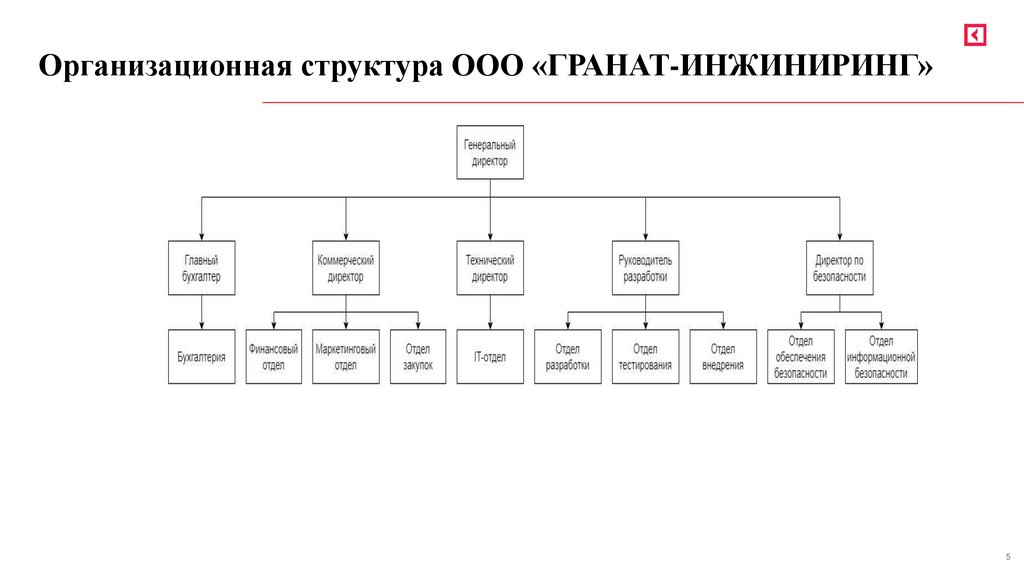 Организационная структура ООО «ГРАНАТ-ИНЖИНИРИНГ»

Генеральный директор

Главный бухгалтер

Коммерческий директор

Технический директор

Руководитель разработки

Директор по безопасности

Бухгалтерия

Финансовый отдел

Маркетинговый отдел

Отдел закупок

IT-отдел

Отдел разработки

Отдел тестирования

Отдел внедрения

Отдел обеспечения безопасности

Отдел информационной безопасности

5